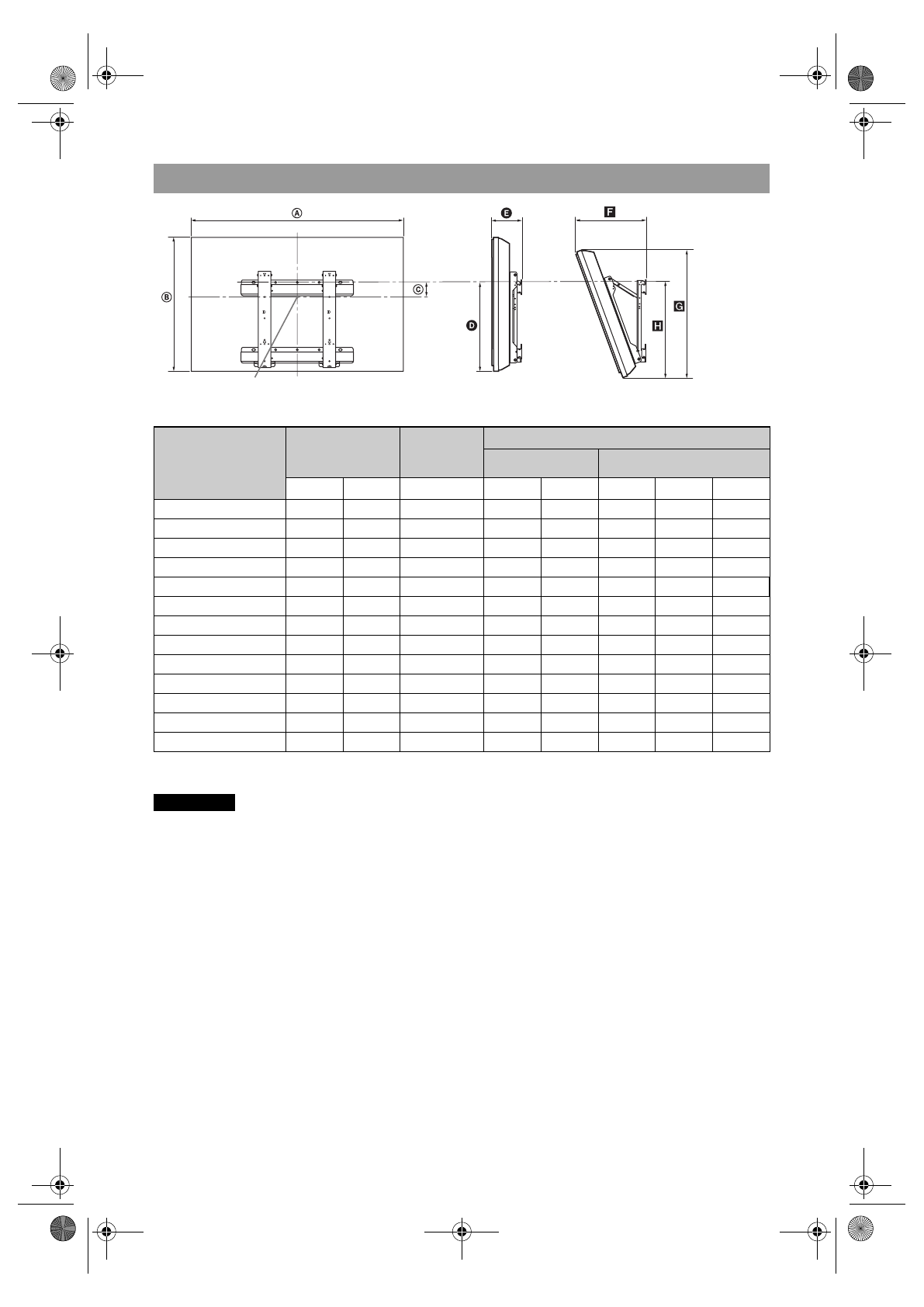 A

B

C

D

E

F

G

H